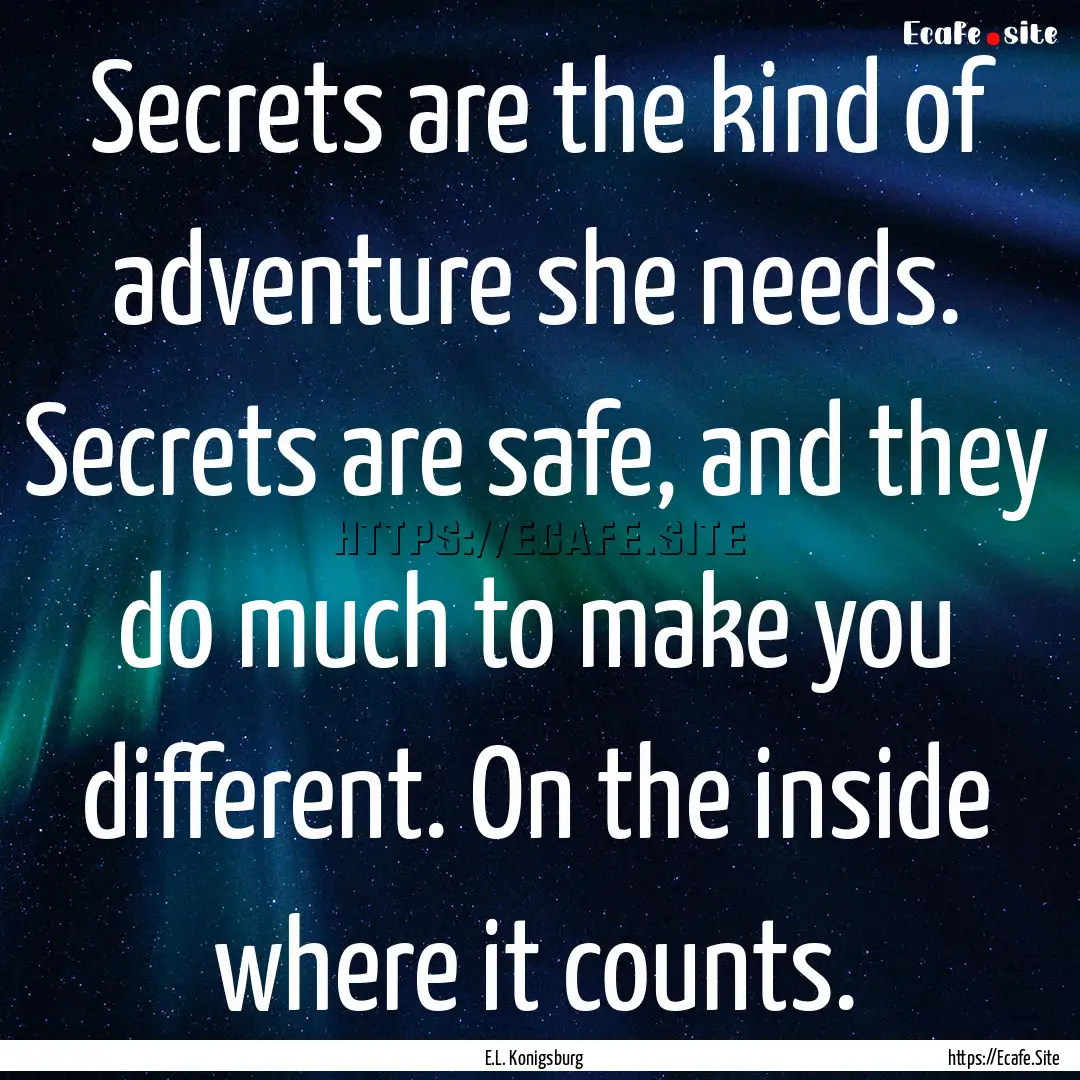 Ecafe.site

Secrets are the kind of adventure she needs. Secrets are safe, and they do much to make you different. On the inside where it counts.

HTTPS://ECAFE.SITE

E.L. Konigsburg

https://Ecafe.Site